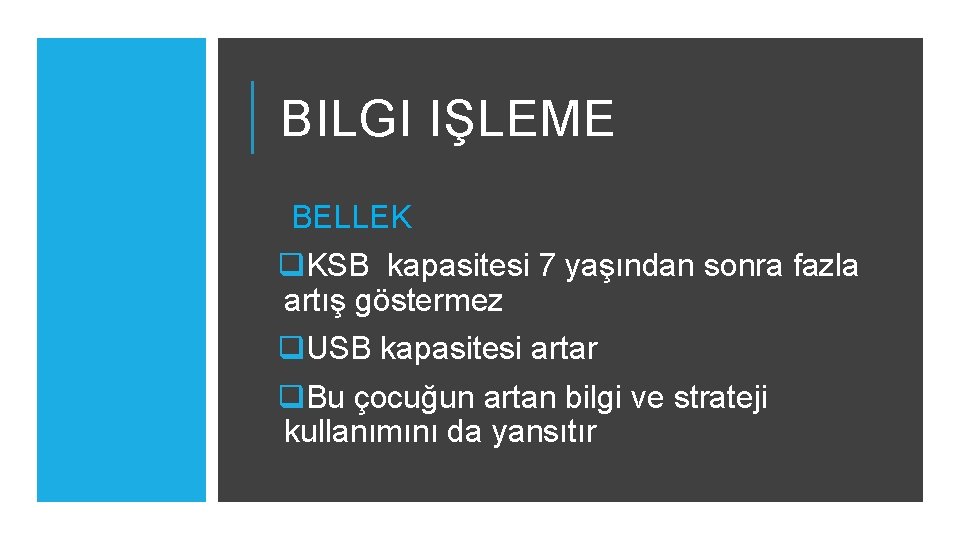 BILGI IŞLEME

BELLEK

❑KSB kapasitesi 7 yaşından sonra fazla artış göstermez

❑USB kapasitesi artar

❑Bu çocuğun artan bilgi ve strateji kullanımını da yansıtır